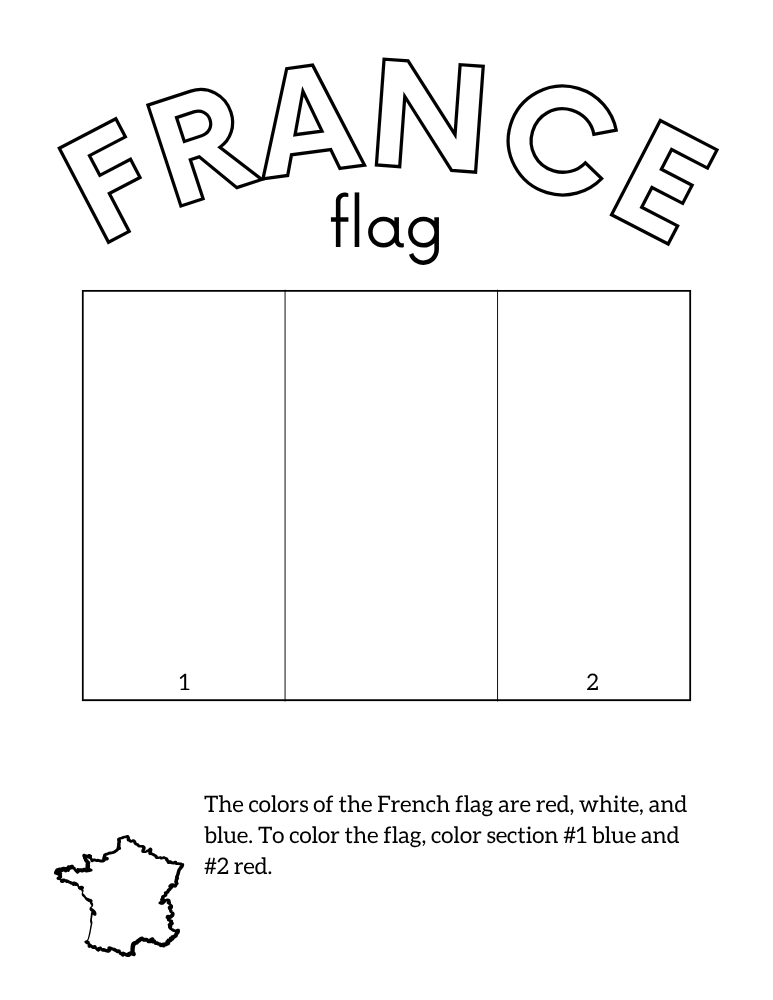 FRANCE

flag

1

2

The colors of the French flag are red, white, and blue. To color the flag, color section #1 blue and #2 red.